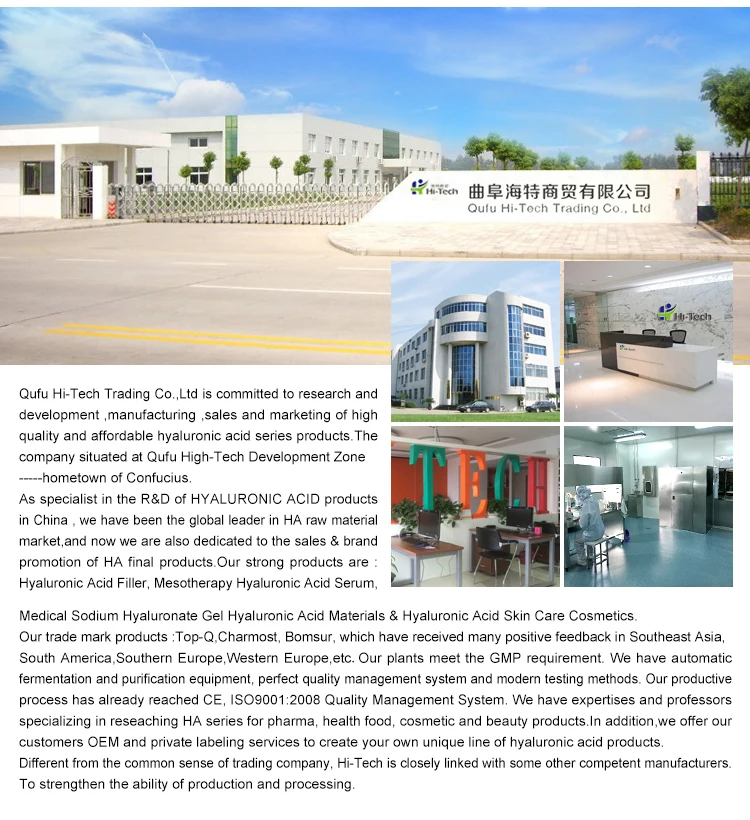 Hi-Tech 曲阜海特商贸有限公司
Qufu Hi-Tech Trading Co., Ltd

Hi-Tech

TECH

Qufu Hi-Tech Trading Co.,Ltd is committed to research and development ,manufacturing ,sales and marketing of high quality and affordable hyaluronic acid series products.The company situated at Qufu High-Tech Development Zone -----hometown of Confucius.
As specialist in the R&D of HYALURONIC ACID products in China , we have been the global leader in HA raw material market,and now we are also dedicated to the sales & brand promotion of HA final products.Our strong products are : Hyaluronic Acid Filler, Mesotherapy Hyaluronic Acid Serum, Medical Sodium Hyaluronate Gel Hyaluronic Acid Materials & Hyaluronic Acid Skin Care Cosmetics.
Our trade mark products :Top-Q,Charmost, Bomsur, which have received many positive feedback in Southeast Asia, South America,Southern Europe,Western Europe,etc. Our plants meet the GMP requirement. We have automatic fermentation and purification equipment, perfect quality management system and modern testing methods. Our productive process has already reached CE, ISO9001:2008 Quality Management System. We have expertises and professors specializing in reseaching HA series for pharma, health food, cosmetic and beauty products.In addition,we offer our customers OEM and private labeling services to create your own unique line of hyaluronic acid products.
Different from the common sense of trading company, Hi-Tech is closely linked with some other competent manufacturers. To strengthen the ability of production and processing.